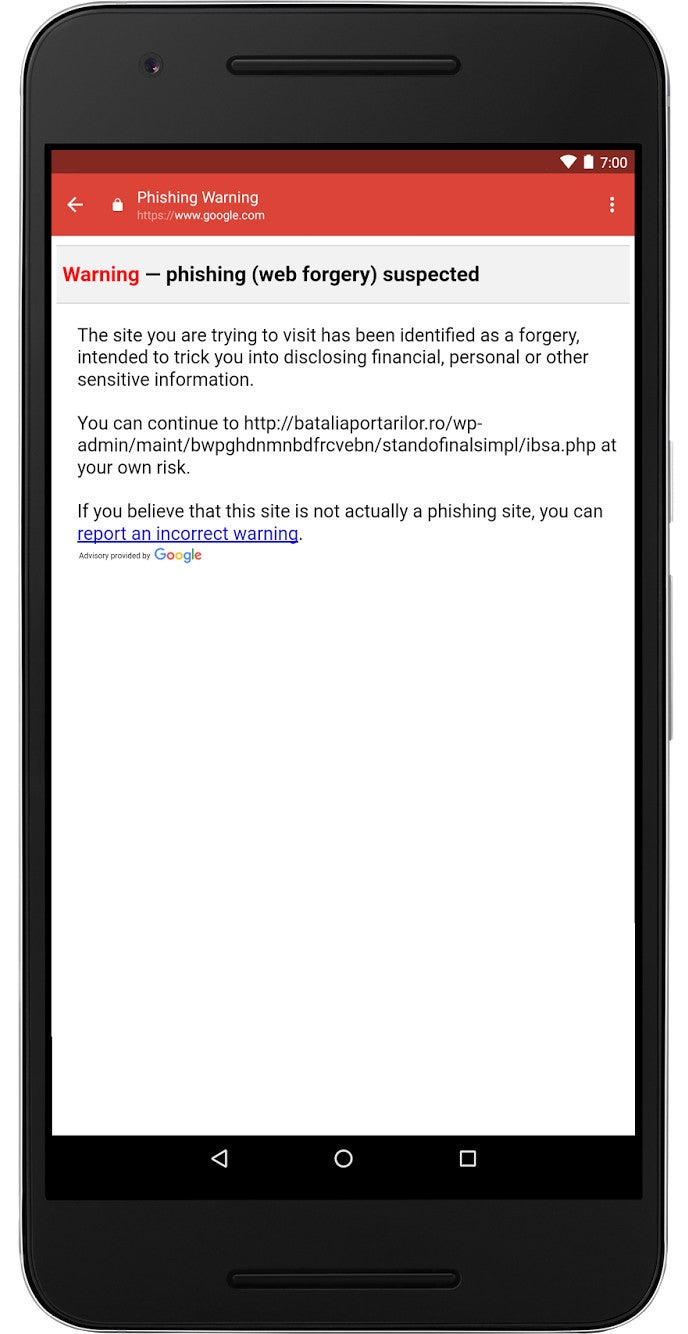 7:00

Phishing Warning
https://www.google.com

Warning — phishing (web forgery) suspected

The site you are trying to visit has been identified as a forgery, intended to trick you into disclosing financial, personal or other sensitive information.

You can continue to http://bataliaportarilor.ro/wp-admin/maint/bwpghdnmnbdfrcvebn/standofinalsimpl/ibsa.php at your own risk.

If you believe that this site is not actually a phishing site, you can report an incorrect warning.

Advisory provided by Google